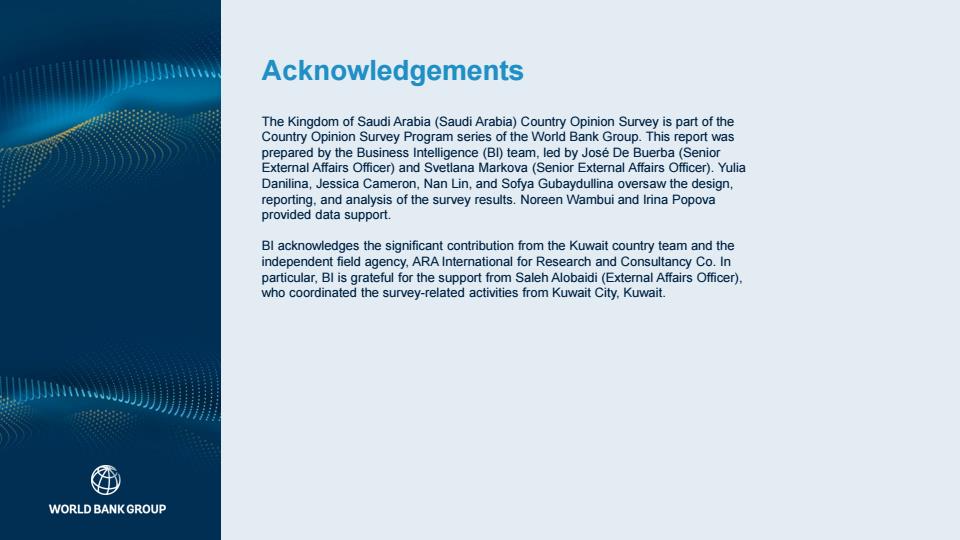 Acknowledgements

The Kingdom of Saudi Arabia (Saudi Arabia) Country Opinion Survey is part of the Country Opinion Survey Program series of the World Bank Group. This report was prepared by the Business Intelligence (BI) team, led by José De Buerba (Senior External Affairs Officer) and Svetlana Markova (Senior External Affairs Officer). Yulia Danilina, Jessica Cameron, Nan Lin, and Sofya Gubaydullina oversaw the design, reporting, and analysis of the survey results. Noreen Wambui and Irina Popova provided data support.

BI acknowledges the significant contribution from the Kuwait country team and the independent field agency, ARA International for Research and Consultancy Co. In particular, BI is grateful for the support from Saleh Alobaidi (External Affairs Officer), who coordinated the survey-related activities from Kuwait City, Kuwait.

WORLD BANK GROUP